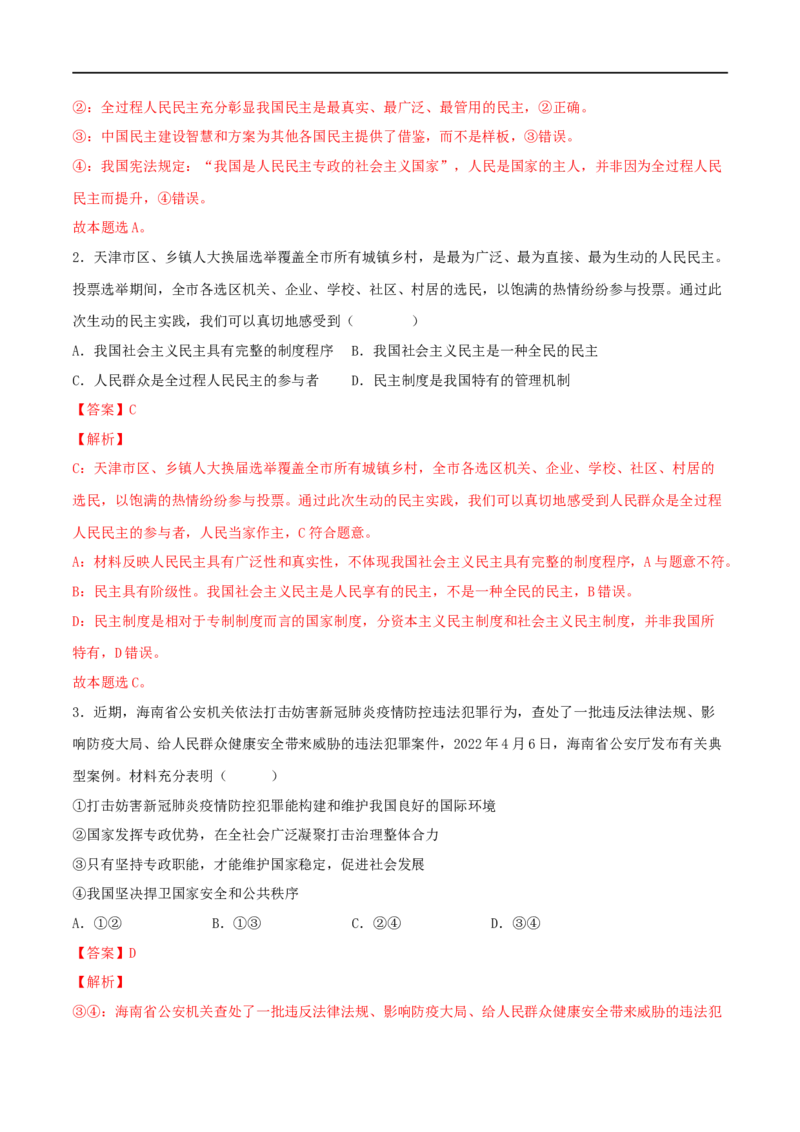 ②：全过程人民民主充分彰显我国民主是最真实、最广泛、最管用的民主，②正确。
③：中国民主建设智慧和方案为其他各国民主提供了借鉴，而不是样板，③错误。
④：我国宪法规定：“我国是人民民主专政的社会主义国家”，人民是国家的主人，并非因为全过程人民民主而提升，④错误。
故本题选A。
2．天津市区、乡镇人大换届选举覆盖全市所有城镇乡村，是最为广泛、最为直接、最为生动的人民民主。投票选举期间，全市各选区机关、企业、学校、社区、村居的选民，以饱满的热情纷纷参与投票。通过此次生动的民主实践，我们可以真切地感受到（　　）
A．我国社会主义民主具有完整的制度程序　B．我国社会主义民主是一种全民的民主
C．人民群众是全过程人民民主的参与者　　D．民主制度是我国特有的管理机制
【答案】C
【解析】
C：天津市区、乡镇人大换届选举覆盖全市所有城镇乡村，全市各选区机关、企业、学校、社区、村居的选民，以饱满的热情纷纷参与投票。通过此次生动的民主实践，我们可以真切地感受到人民群众是全过程人民民主的参与者，人民当家作主，C符合题意。
A：材料反映人民民主具有广泛性和真实性，不体现我国社会主义民主具有完整的制度程序，A与题意不符。
B：民主具有阶级性。我国社会主义民主是人民享有的民主，不是一种全民的民主，B错误。
D：民主制度是相对于专制制度而言的国家制度，分资本主义民主制度和社会主义民主制度，并非我国所特有，D错误。
故本题选C。
3．近期，海南省公安机关依法打击妨害新冠肺炎疫情防控违法犯罪行为，查处了一批违反法律法规、影响防疫大局、给人民群众健康安全带来威胁的违法犯罪案件，2022年4月6日，海南省公安厅发布有关典型案例。材料充分表明（　　）
①打击妨害新冠肺炎疫情防控犯罪能构建和维护我国良好的国际环境
②国家发挥专政优势，在全社会广泛凝聚打击治理整体合力
③只有坚持专政职能，才能维护国家稳定，促进社会发展
④我国坚决捍卫国家安全和公共秩序
A．①②　　B．①③　　C．②④　　D．③④
【答案】D
【解析】
③④：海南省公安机关查处了一批违反法律法规、影响防疫大局、给人民群众健康安全带来威胁的违法犯